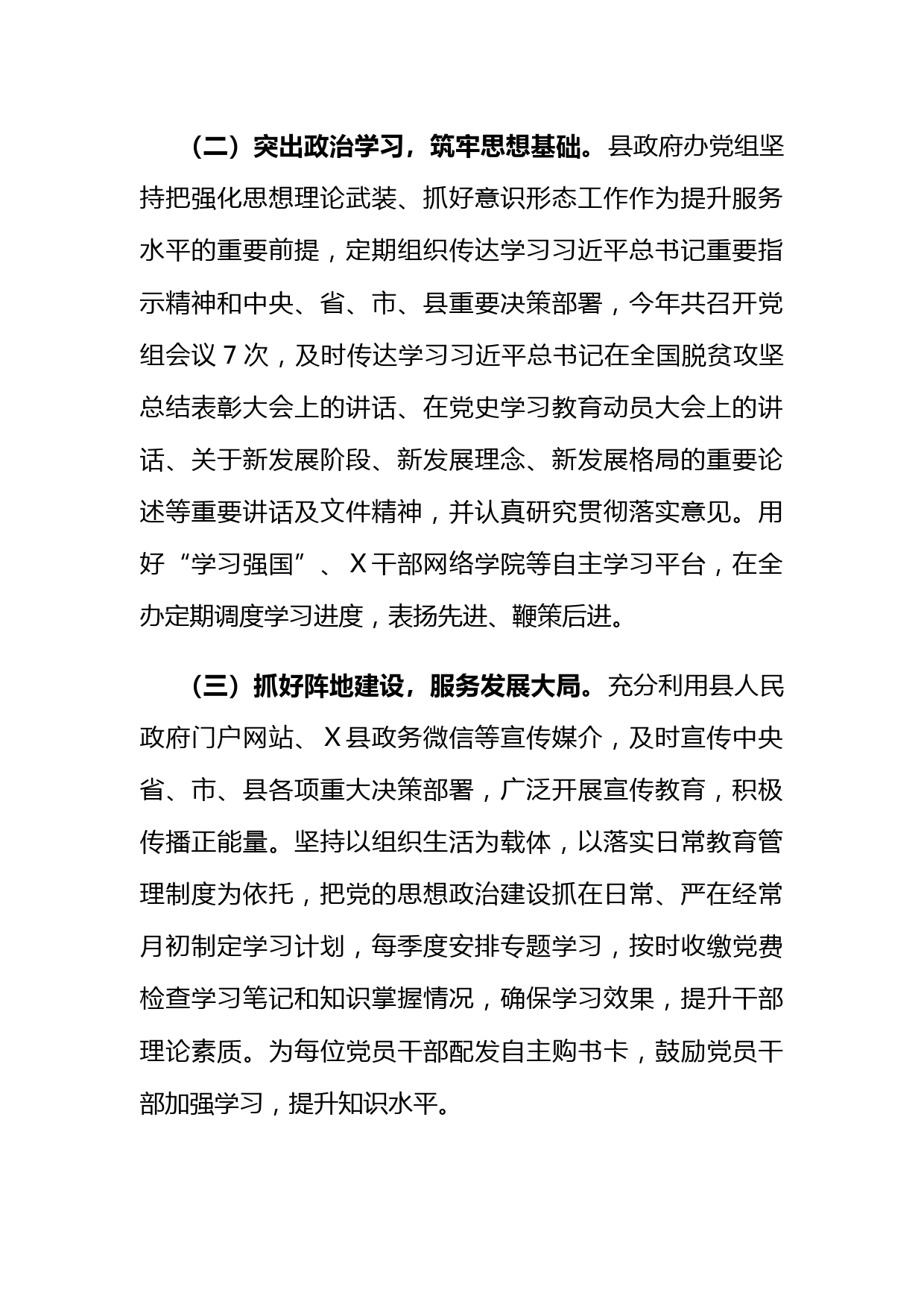 （二）突出政治学习，筑牢思想基础。县政府办党组坚持把强化思想理论武装、抓好意识形态工作作为提升服务水平的重要前提，定期组织传达学习习近平总书记重要指示精神和中央、省、市、县重要决策部署，今年共召开党组会议 7 次，及时传达学习习近平总书记在全国脱贫攻坚总结表彰大会上的讲话、在党史学习教育动员大会上的讲话、关于新发展阶段、新发展理念、新发展格局的重要论述等重要讲话及文件精神，并认真研究贯彻落实意见。用好“学习强国”、X 干部网络学院等自主学习平台，在全办定期调度学习进度，表扬先进、鞭策后进。

（三）抓好阵地建设，服务发展大局。充分利用县人民政府门户网站、X 县政务微信等宣传媒介，及时宣传中央省、市、县各项重大决策部署，广泛开展宣传教育，积极传播正能量。坚持以组织生活为载体，以落实日常教育管理制度为依托，把党的思想政治建设抓在日常、严在经常月初制定学习计划，每季度安排专题学习，按时收缴党费检查学习笔记和知识掌握情况，确保学习效果，提升干部理论素质。为每位党员干部配发自主购书卡，鼓励党员干部加强学习，提升知识水平。